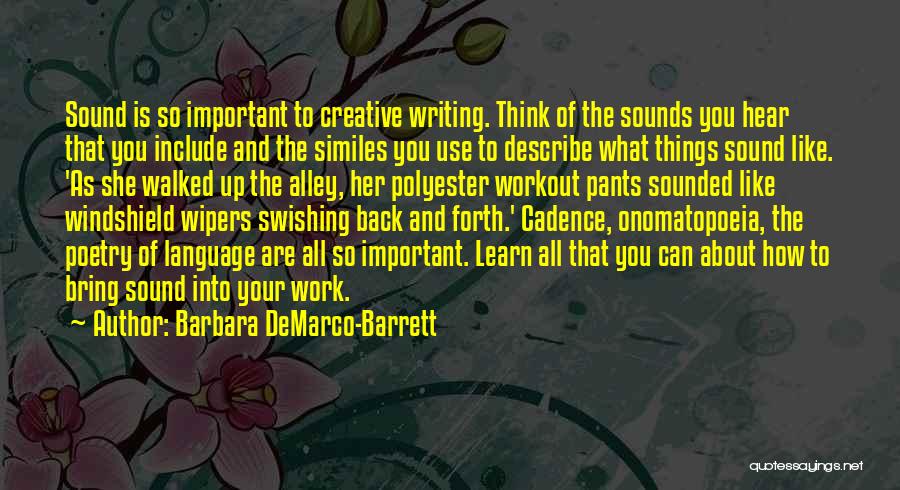 Sound is so important to creative writing. Think of the sounds you hear that you include and the similes you use to describe what things sound like. 'As she walked up the alley, her polyester workout pants sounded like windshield wipers swishing back and forth.' Cadence, onomatopoeia, the poetry of language are all so important. Learn all that you can about how to bring sound into your work.

~ Author: Barbara DeMarco-Barrett

quotessayings.net